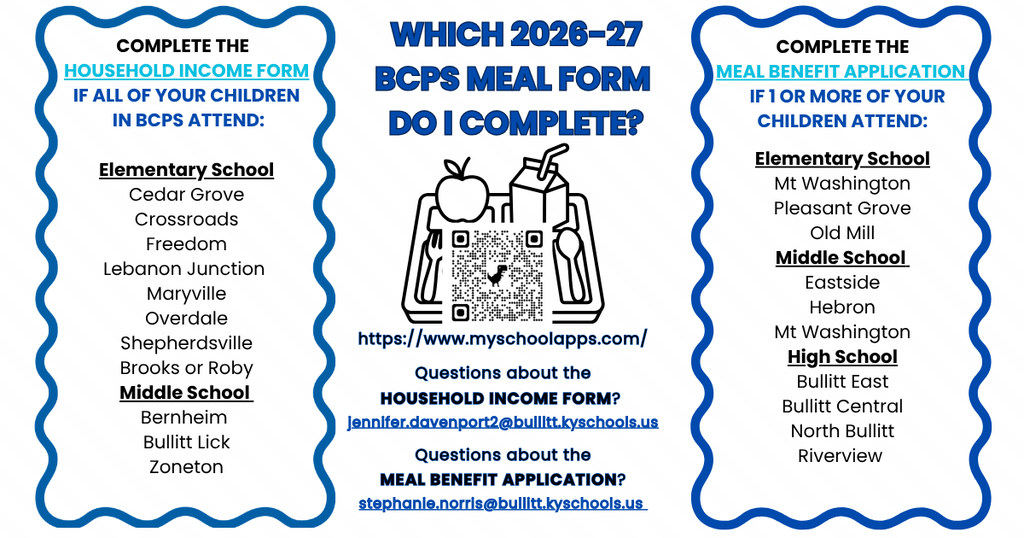 COMPLETE THE
HOUSEHOLD INCOME FORM
IF ALL OF YOUR CHILDREN
IN BCPS ATTEND:

Elementary School
Cedar Grove
Crossroads
Freedom
Lebanon Junction
Maryville
Overdale
Shepherdsville
Brooks or Roby
Middle School
Bernheim
Bullitt Lick
Zoneton

WHICH 2026-27
BCPS MEAL FORM
DO I COMPLETE?

https://www.myschoolapps.com/

Questions about the
HOUSEHOLD INCOME FORM?
jennifer.davenport2@bullitt.kyschools.us

Questions about the
MEAL BENEFIT APPLICATION?
stephanie.norris@bullitt.kyschools.us

COMPLETE THE
MEAL BENEFIT APPLICATION
IF 1 OR MORE OF YOUR
CHILDREN ATTEND:

Elementary School
Mt Washington
Pleasant Grove
Old Mill
Middle School
Eastside
Hebron
Mt Washington
High School
Bullitt East
Bullitt Central
North Bullitt
Riverview